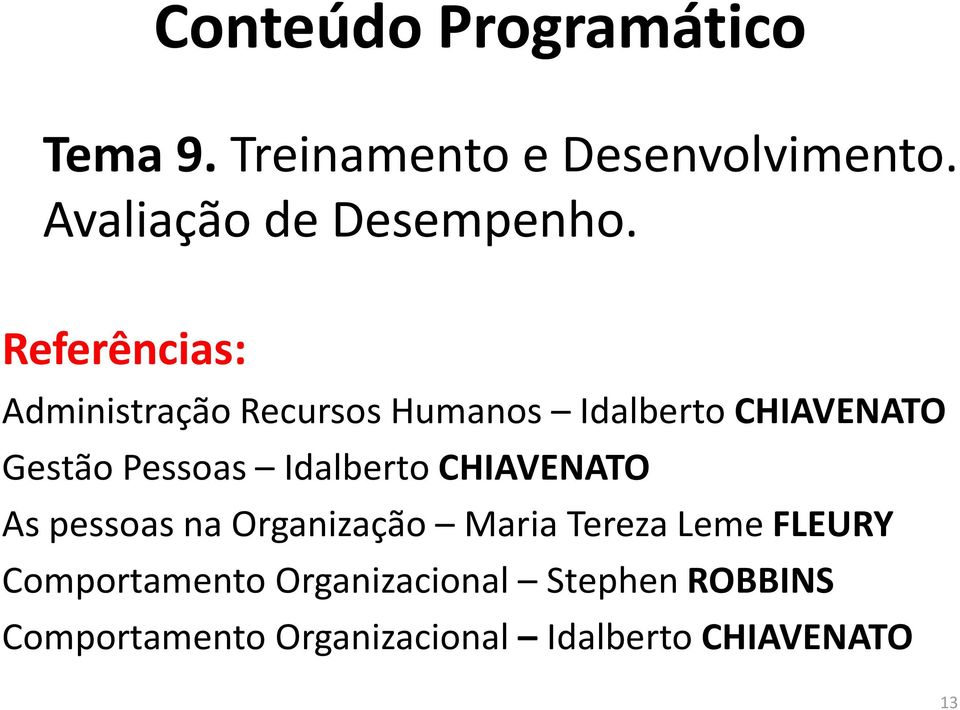 Conteúdo Programático

Tema 9. Treinamento e Desenvolvimento. Avaliação de Desempenho.

Referências:

Administração Recursos Humanos – Idalberto CHIAVENATO

Gestão Pessoas – Idalberto CHIAVENATO

As pessoas na Organização – Maria Tereza Leme FLEURY

Comportamento Organizacional – Stephen ROBBINS

Comportamento Organizacional – Idalberto CHIAVENATO

13